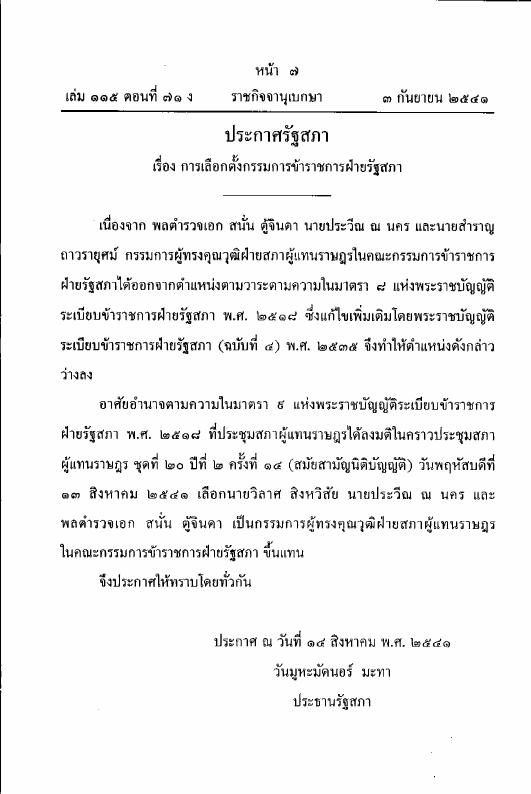 หน้า ๗
เล่ม ๑๑๕ ตอนที่ ๗๑ ง ราชกิจจานุเบกษา ๓ กันยายน ๒๕๔๑

ประกาศรัฐสภา
เรื่อง การเลือกตั้งกรรมการข้าราชการฝ่ายรัฐสภา

เนื่องจาก พลตำรวจเอก สนั่น ตู้จินดา นายประวีณ ณ นคร และนายสำราญ ถาวรายุศม์ กรรมการผู้ทรงคุณวุฒิฝ่ายสภาผู้แทนราษฎรในคณะกรรมการข้าราชการฝ่ายรัฐสภาได้ออกจากตำแหน่งตามวาระตามความในมาตรา ๘ แห่งพระราชบัญญัติระเบียบข้าราชการฝ่ายรัฐสภา พ.ศ. ๒๕๑๘ ซึ่งแก้ไขเพิ่มเติมโดยพระราชบัญญัติระเบียบข้าราชการฝ่ายรัฐสภา (ฉบับที่ ๔) พ.ศ. ๒๕๓๕ จึงทำให้ตำแหน่งดังกล่าวว่างลง

อาศัยอำนาจตามความในมาตรา ๕ แห่งพระราชบัญญัติระเบียบข้าราชการฝ่ายรัฐสภา พ.ศ. ๒๕๑๘ ที่ประชุมสภาผู้แทนราษฎรได้ลงมติในคราวประชุมสภาผู้แทนราษฎร ชุดที่ ๒๐ ปีที่ ๒ ครั้งที่ ๑๔ (สมัยสามัญนิติบัญญัติ) วันพฤหัสบดีที่ ๑๓ สิงหาคม ๒๕๔๑ เลือกนายวิลาศ สิงหวิสัย นายประวีณ ณ นคร และพลตำรวจเอก สนั่น ตู้จินดา เป็นกรรมการผู้ทรงคุณวุฒิฝ่ายสภาผู้แทนราษฎรในคณะกรรมการข้าราชการฝ่ายรัฐสภา ขึ้นแทน

จึงประกาศให้ทราบโดยทั่วกัน

ประกาศ ณ วันที่ ๑๔ สิงหาคม พ.ศ. ๒๕๔๑
วันมูหะมัดนอร์ มะทา
ประธานรัฐสภา